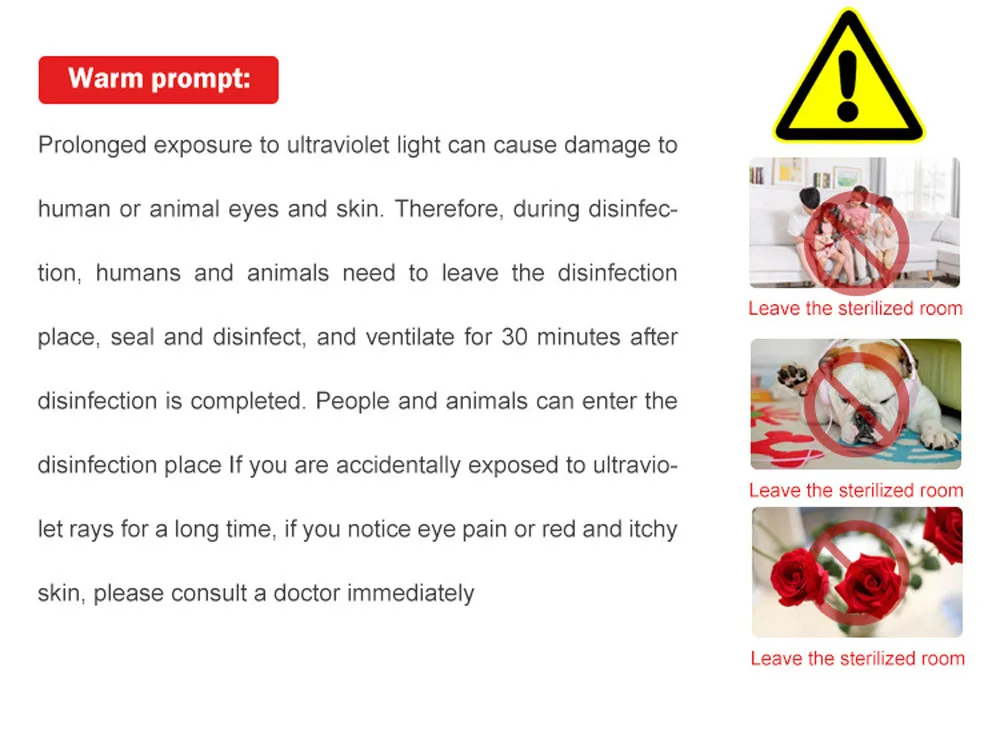 Warm prompt:

Prolonged exposure to ultraviolet light can cause damage to human or animal eyes and skin. Therefore, during disinfection, humans and animals need to leave the disinfection place, seal and disinfect, and ventilate for 30 minutes after disinfection is completed. People and animals can enter the disinfection place If you are accidentally exposed to ultraviolet rays for a long time, if you notice eye pain or red and itchy skin, please consult a doctor immediately

Leave the sterilized room

Leave the sterilized room

Leave the sterilized room